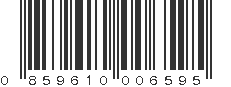 0 859610 006595